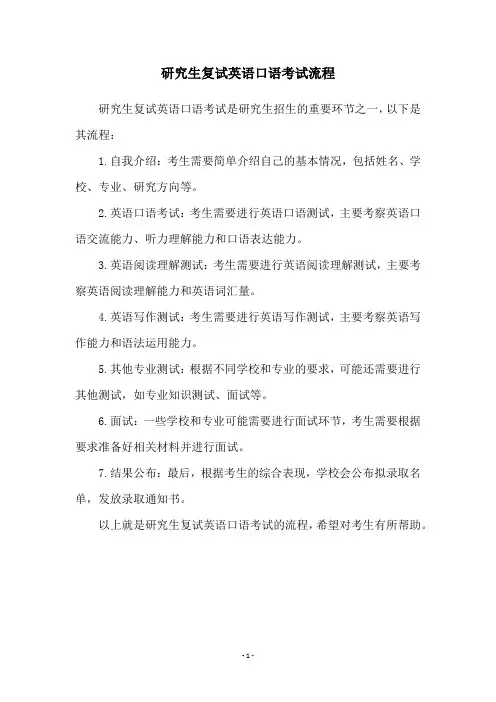 研究生复试英语口语考试流程

研究生复试英语口语考试是研究生招生的重要环节之一，以下是其流程：

1. 自我介绍：考生需要简单介绍自己的基本情况，包括姓名、学校、专业、研究方向等。

2. 英语口语考试：考生需要进行英语口语测试，主要考察英语口语交流能力、听力理解能力和口语表达能力。

3. 英语阅读理解测试：考生需要进行英语阅读理解测试，主要考察英语阅读理解能力和英语词汇量。

4. 英语写作测试：考生需要进行英语写作测试，主要考察英语写作能力和语法运用能力。

5. 其他专业测试：根据不同学校和专业的要求，可能还需要进行其他测试，如专业知识测试、面试等。

6. 面试：一些学校和专业可能需要进行面试环节，考生需要根据要求准备好相关材料并进行面试。

7. 结果公布：最后，根据考生的综合表现，学校会公布拟录取名单，发放录取通知书。

以上就是研究生复试英语口语考试的流程，希望对考生有所帮助。

- 1 -